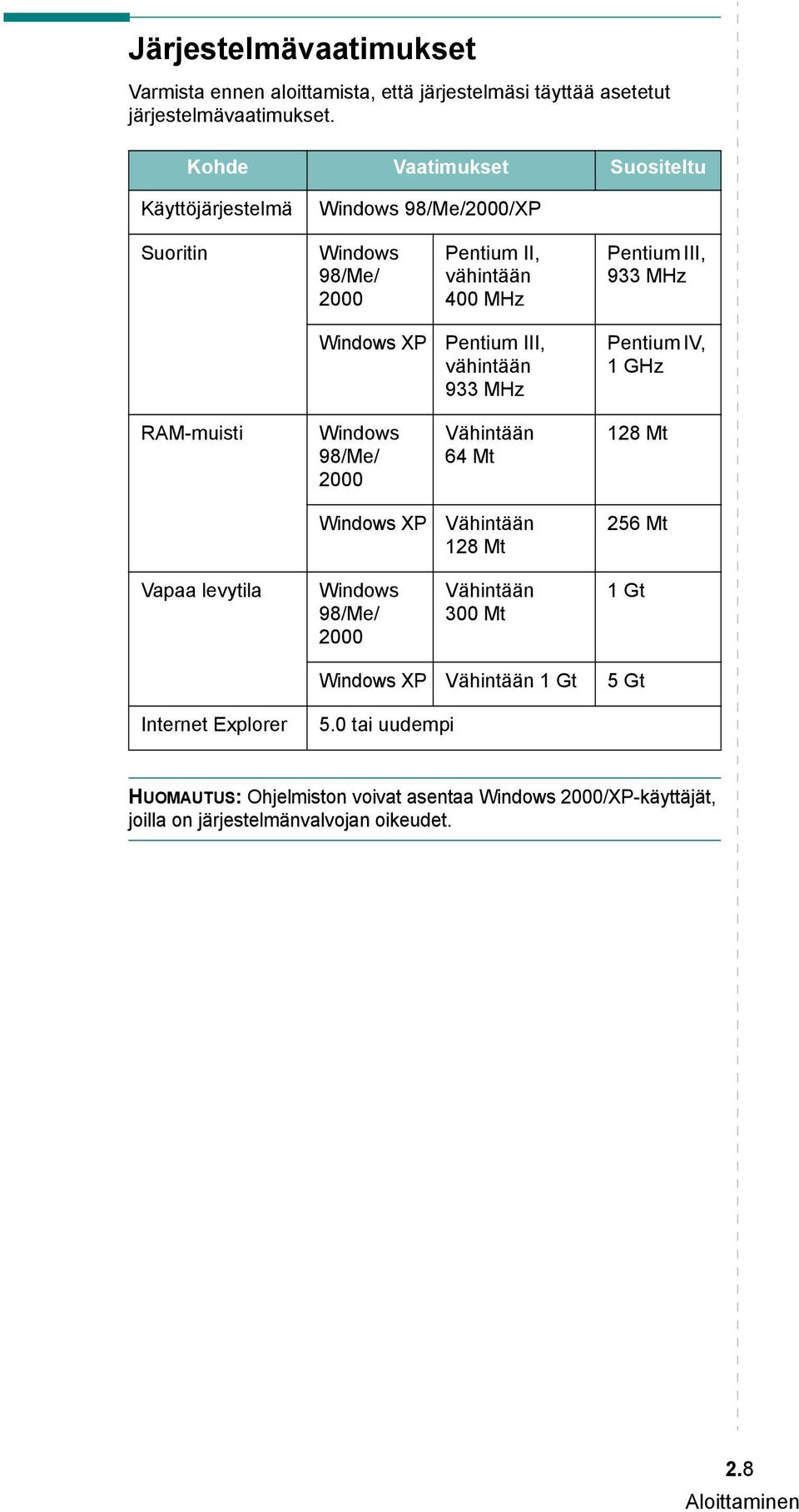 Järjestelmävaatimukset

Varmista ennen aloittamista, että järjestelmäsi täyttää asetetut järjestelmävaatimukset.

| Kohde | Vaatimukset | | Suositeltu |
|---|---|---|---|
| Käyttöjärjestelmä | Windows 98/Me/2000/XP | | |
| Suoritin | Windows 98/Me/ 2000 | Pentium II, vähintään 400 MHz | Pentium III, 933 MHz |
| | Windows XP | Pentium III, vähintään 933 MHz | Pentium IV, 1 GHz |
| RAM-muisti | Windows 98/Me/ 2000 | Vähintään 64 Mt | 128 Mt |
| | Windows XP | Vähintään 128 Mt | 256 Mt |
| Vapaa levytila | Windows 98/Me/ 2000 | Vähintään 300 Mt | 1 Gt |
| | Windows XP | Vähintään 1 Gt | 5 Gt |
| Internet Explorer | 5.0 tai uudempi | | |

HUOMAUTUS: Ohjelmiston voivat asentaa Windows 2000/XP-käyttäjät, joilla on järjestelmänvalvojan oikeudet.

2.8
Aloittaminen